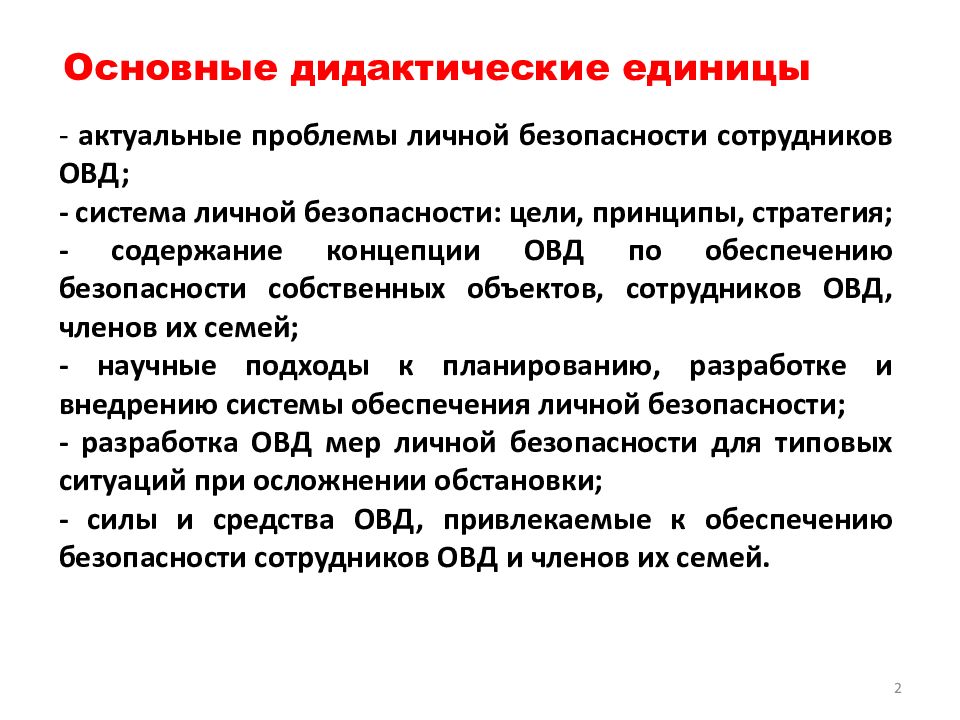 Основные дидактические единицы

- актуальные проблемы личной безопасности сотрудников ОВД;
- система личной безопасности: цели, принципы, стратегия;
- содержание концепции ОВД по обеспечению безопасности собственных объектов, сотрудников ОВД, членов их семей;
- научные подходы к планированию, разработке и внедрению системы обеспечения личной безопасности;
- разработка ОВД мер личной безопасности для типовых ситуаций при осложнении обстановки;
- силы и средства ОВД, привлекаемые к обеспечению безопасности сотрудников ОВД и членов их семей.

2